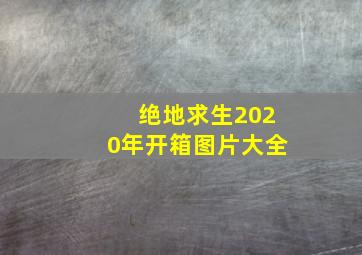 绝地求生2020年开箱图片大全